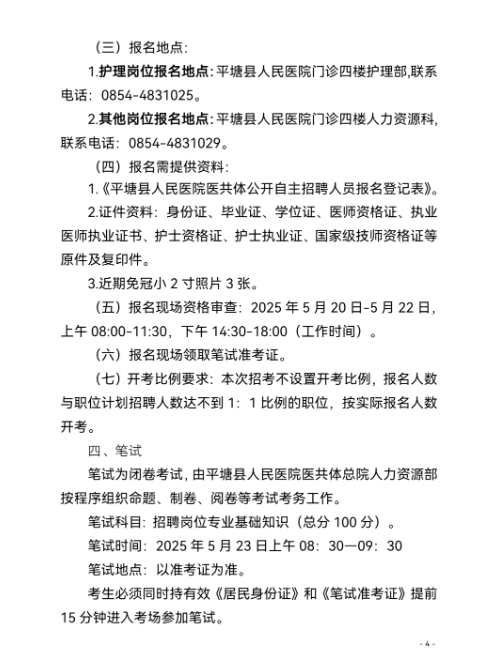 （三）报名地点：

1.护理岗位报名地点：平塘县人民医院门诊四楼护理部，联系电话：0854-4831025。

2.其他岗位报名地点：平塘县人民医院门诊四楼人力资源科，联系电话：0854-4831029。

（四）报名需提供资料：

1.《平塘县人民医院医共体公开自主招聘人员报名登记表》。

2.证件资料：身份证、毕业证、学位证、医师资格证、执业医师执业证书、护士资格证、护士执业证、国家级技师资格证等原件及复印件。

3.近期免冠小 2 寸照片 3 张。

（五）报名现场资格审查：2025 年 5 月 20 日-5 月 22 日，上午 08:00-11:30，下午 14:30-18:00（工作时间）。

（六）报名现场领取笔试准考证。

（七）开考比例要求：本次招考不设置开考比例，报名人数与职位计划招聘人数达不到 1：1 比例的职位，按实际报名人数开考。

四、笔试

笔试为闭卷考试，由平塘县人民医院医共体总院人力资源部按程序组织命题、制卷、阅卷等考试考务工作。

笔试科目：招聘岗位专业基础知识（总分 100 分）。

笔试时间：2025 年 5 月 23 日上午 08：30—09：30

笔试地点：以准考证为准。

考生必须同时持有效《居民身份证》和《笔试准考证》提前 15 分钟进入考场参加笔试。

- 4 -